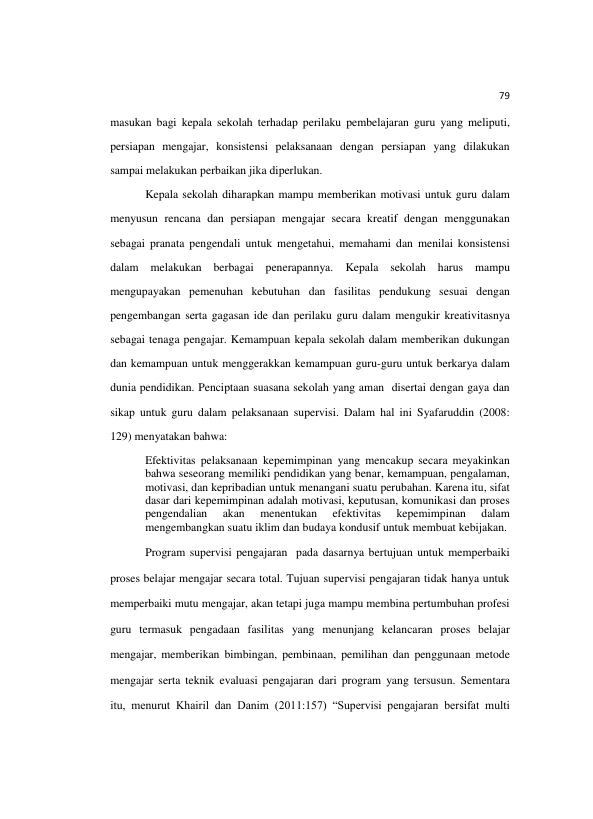 79

masukan bagi kepala sekolah terhadap perilaku pembelajaran guru yang meliputi, persiapan mengajar, konsistensi pelaksanaan dengan persiapan yang dilakukan sampai melakukan perbaikan jika diperlukan.

Kepala sekolah diharapkan mampu memberikan motivasi untuk guru dalam menyusun rencana dan persiapan mengajar secara kreatif dengan menggunakan sebagai pranata pengendali untuk mengetahui, memahami dan menilai konsistensi dalam melakukan berbagai penerapannya. Kepala sekolah harus mampu mengupayakan pemenuhan kebutuhan dan fasilitas pendukung sesuai dengan pengembangan serta gagasan ide dan perilaku guru dalam mengukir kreativitasnya sebagai tenaga pengajar. Kemampuan kepala sekolah dalam memberikan dukungan dan kemampuan untuk menggerakkan kemampuan guru-guru untuk berkarya dalam dunia pendidikan. Penciptaan suasana sekolah yang aman disertai dengan gaya dan sikap untuk guru dalam pelaksanaan supervisi. Dalam hal ini Syafaruddin (2008: 129) menyatakan bahwa:

Efektivitas pelaksanaan kepemimpinan yang mencakup secara meyakinkan bahwa seseorang memiliki pendidikan yang benar, kemampuan, pengalaman, motivasi, dan kepribadian untuk menangani suatu perubahan. Karena itu, sifat dasar dari kepemimpinan adalah motivasi, keputusan, komunikasi dan proses pengendalian akan menentukan efektivitas kepemimpinan dalam mengembangkan suatu iklim dan budaya kondusif untuk membuat kebijakan.

Program supervisi pengajaran pada dasarnya bertujuan untuk memperbaiki proses belajar mengajar secara total. Tujuan supervisi pengajaran tidak hanya untuk memperbaiki mutu mengajar, akan tetapi juga mampu membina pertumbuhan profesi guru termasuk pengadaan fasilitas yang menunjang kelancaran proses belajar mengajar, memberikan bimbingan, pembinaan, pemilihan dan penggunaan metode mengajar serta teknik evaluasi pengajaran dari program yang tersusun. Sementara itu, menurut Khairil dan Danim (2011:157) "Supervisi pengajaran bersifat multi